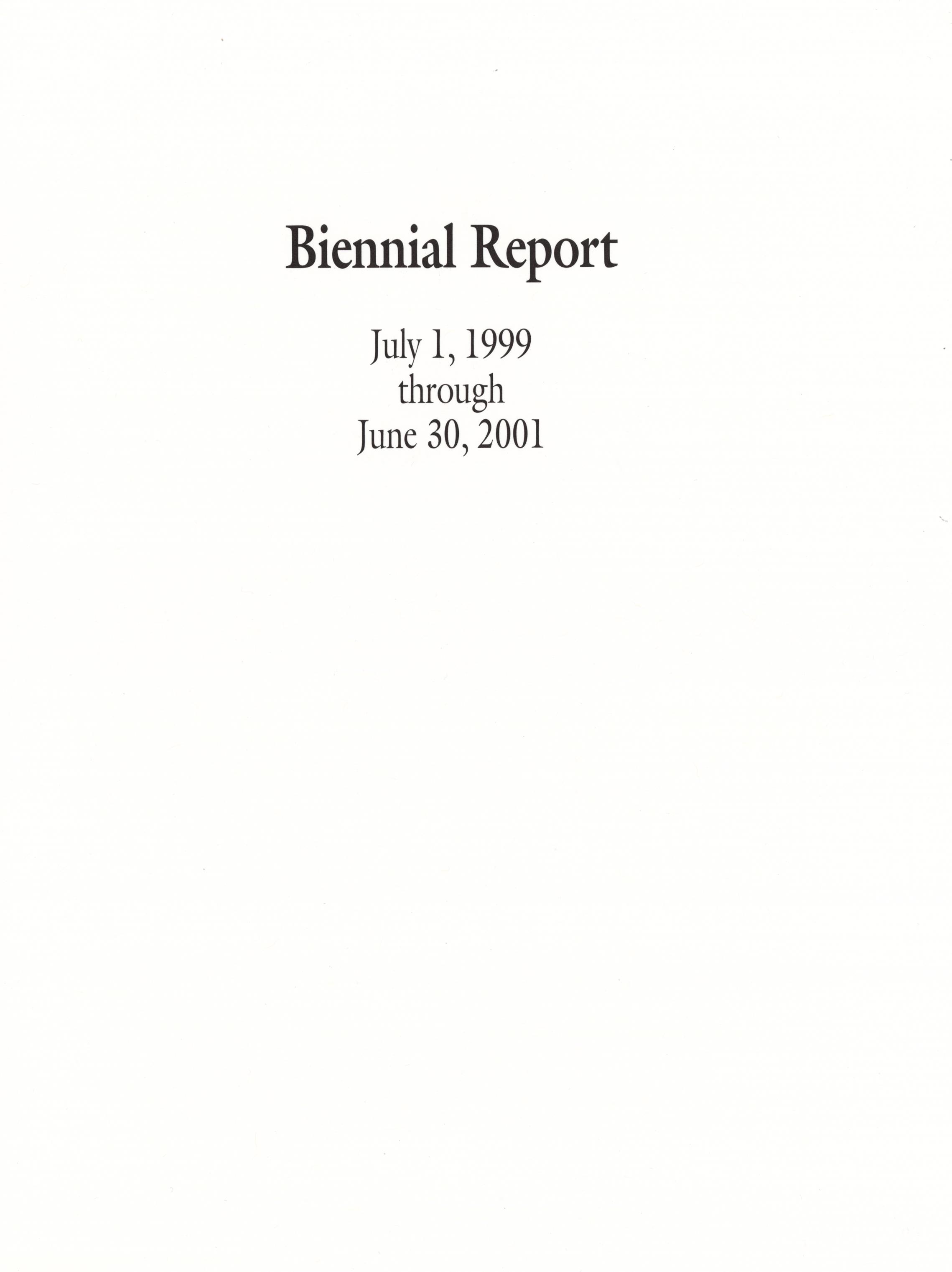 Biennial Report

July 1, 1999
through
June 30, 2001